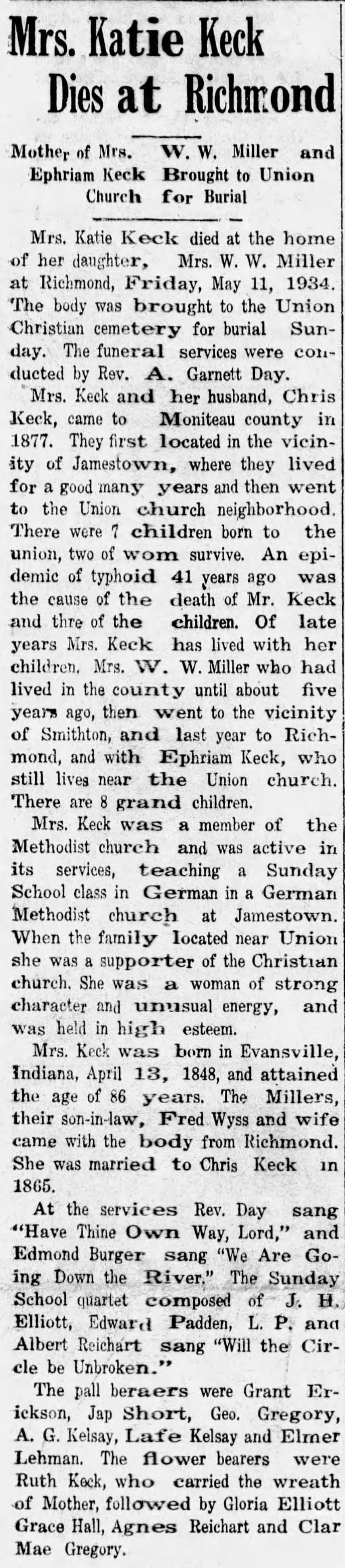 Mrs. Katie Keck Dies at Richmond

Mother of Mrs. W. W. Miller and Ephriam Keck Brought to Union Church for Burial

Mrs. Katie Keck died at the home of her daughter, Mrs. W. W. Miller at Richmond, Friday, May 11, 1934. The body was brought to the Union Christian cemetery for burial Sunday. The funeral services were conducted by Rev. A. Garnett Day.

Mrs. Keck and her husband, Chris Keck, came to Moniteau county in 1877. They first located in the vicinity of Jamestown, where they lived for a good many years and then went to the Union church neighborhood. There were 7 children born to the union, two of wom survive. An epidemic of typhoid 41 years ago was the cause of the death of Mr. Keck and thre of the children. Of late years Mrs. Keck has lived with her children, Mrs. W. W. Miller who had lived in the county until about five years ago, then went to the vicinity of Smithton, and last year to Richmond, and with Ephriam Keck, who still lives near the Union church. There are 8 grand children.

Mrs. Keck was a member of the Methodist church and was active in its services, teaching a Sunday School class in German in a German Methodist church at Jamestown. When the family located near Union she was a supporter of the Christian church. She was a woman of strong character and unusual energy, and was held in high esteem.

Mrs. Keck was born in Evansville, Indiana, April 13, 1848, and attained the age of 86 years. The Millers, their son-in-law, Fred Wyss and wife came with the body from Richmond. She was married to Chris Keck in 1865.

At the services Rev. Day sang "Have Thine Own Way, Lord," and Edmond Burger sang "We Are Going Down the River." The Sunday School quartet composed of J. H. Elliott, Edward Padden, L. P. and Albert Reichart sang "Will the Circle be Unbroken."

The pall beraers were Grant Erickson, Jap Short, Geo. Gregory, A. G. Kelsay, Lafe Kelsay and Elmer Lehman. The flower bearers were Ruth Keck, who carried the wreath of Mother, followed by Gloria Elliott Grace Hall, Agnes Reichart and Clar Mae Gregory.